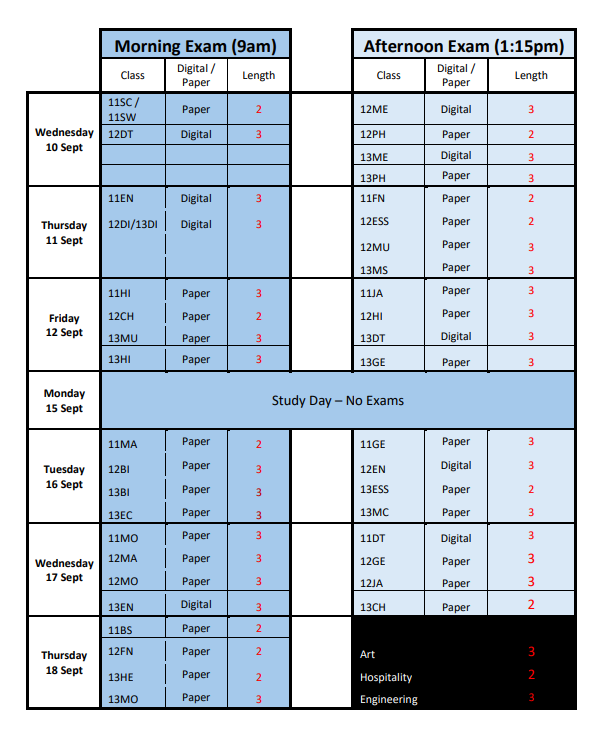 | | Morning Exam (9am) | | | Afternoon Exam (1:15pm) | | |
|---|---|---|---|---|---|---|
| | Class | Digital / Paper | Length | Class | Digital / Paper | Length |
| Wednesday 10 Sept | 11SC / 11SW | Paper | 2 | 12ME | Digital | 3 |
| | 12DT | Digital | 3 | 12PH | Paper | 2 |
| | | | | 13ME | Digital | 3 |
| | | | | 13PH | Paper | 3 |
| Thursday 11 Sept | 11EN | Digital | 3 | 11FN | Paper | 2 |
| | 12DI/13DI | Digital | 3 | 12ESS | Paper | 2 |
| | | | | 12MU | Paper | 3 |
| | | | | 13MS | Paper | 3 |
| Friday 12 Sept | 11HI | Paper | 3 | 11JA | Paper | 3 |
| | 12CH | Paper | 2 | 12HI | Paper | 3 |
| | 13MU | Paper | 3 | 13DT | Digital | 3 |
| | 13HI | Paper | 3 | 13GE | Paper | 3 |
| Monday 15 Sept | Study Day – No Exams | | | | | |
| Tuesday 16 Sept | 11MA | Paper | 2 | 11GE | Paper | 3 |
| | 12BI | Paper | 3 | 12EN | Digital | 3 |
| | 13BI | Paper | 3 | 13ESS | Paper | 2 |
| | 13EC | Paper | 3 | 13MC | Paper | 3 |
| Wednesday 17 Sept | 11MO | Paper | 3 | 11DT | Digital | 3 |
| | 12MA | Paper | 3 | 12GE | Paper | 3 |
| | 12MO | Paper | 3 | 12JA | Paper | 3 |
| | 13EN | Digital | 3 | 13CH | Paper | 2 |
| Thursday 18 Sept | 11BS | Paper | 2 | | | |
| | 12FN | Paper | 2 | Art | | 3 |
| | 13HE | Paper | 2 | Hospitality | | 2 |
| | 13MO | Paper | 3 | Engineering | | 3 |